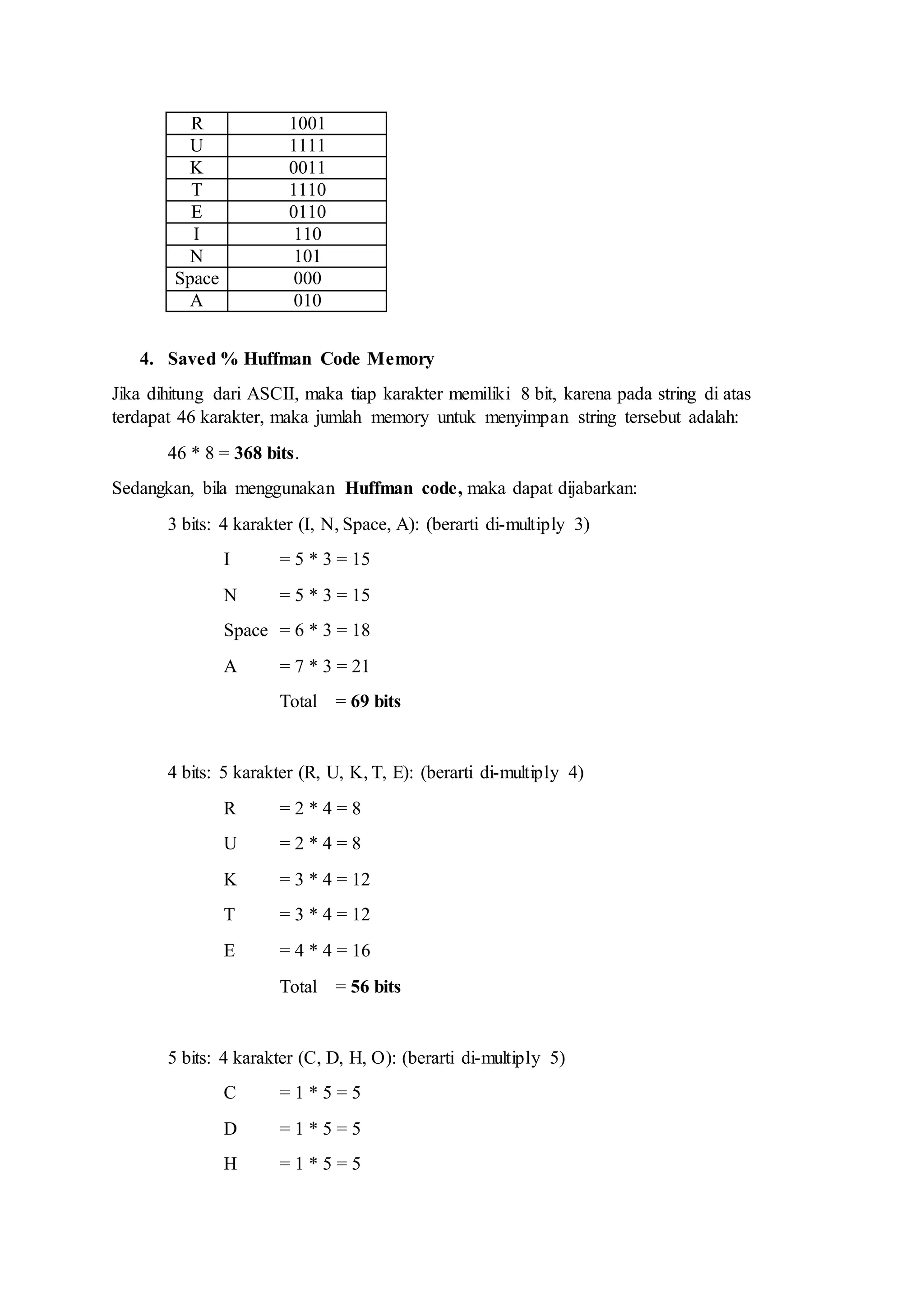 | R | 1001 |
|---|---|
| U | 1111 |
| K | 0011 |
| T | 1110 |
| E | 0110 |
| I | 110 |
| N | 101 |
| Space | 000 |
| A | 010 |

4. Saved % Huffman Code Memory

Jika dihitung dari ASCII, maka tiap karakter memiliki 8 bit, karena pada string di atas terdapat 46 karakter, maka jumlah memory untuk menyimpan string tersebut adalah:

46 * 8 = 368 bits.

Sedangkan, bila menggunakan Huffman code, maka dapat dijabarkan:

3 bits: 4 karakter (I, N, Space, A): (berarti di-multiply 3)

I = 5 * 3 = 15

N = 5 * 3 = 15

Space = 6 * 3 = 18

A = 7 * 3 = 21

Total = 69 bits

4 bits: 5 karakter (R, U, K, T, E): (berarti di-multiply 4)

R = 2 * 4 = 8

U = 2 * 4 = 8

K = 3 * 4 = 12

T = 3 * 4 = 12

E = 4 * 4 = 16

Total = 56 bits

5 bits: 4 karakter (C, D, H, O): (berarti di-multiply 5)

C = 1 * 5 = 5

D = 1 * 5 = 5

H = 1 * 5 = 5